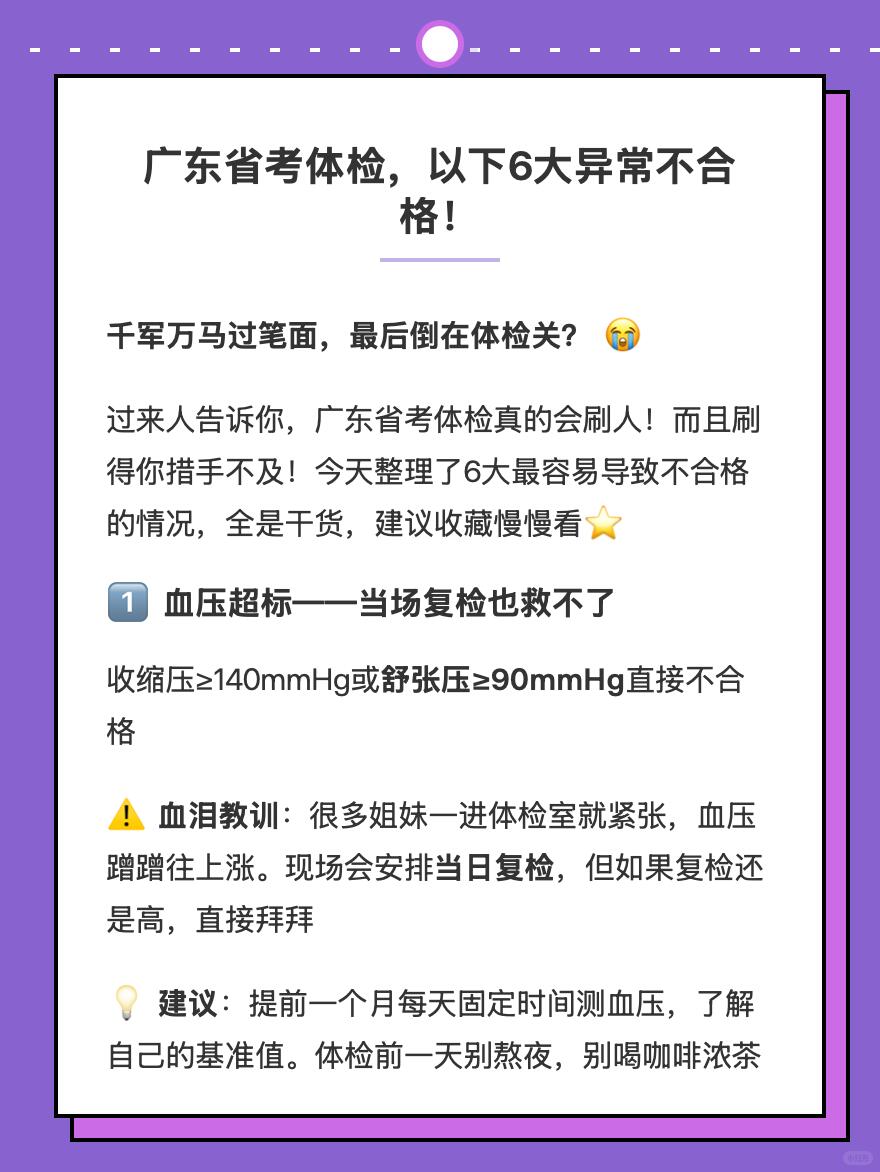 广东省考体检，以下6大异常不合格！

千军万马过笔面，最后倒在体检关？😭

过来人告诉你，广东省考体检真的会刷人！而且刷得你措手不及！今天整理了6大最容易导致不合格的情况，全是干货，建议收藏慢慢看⭐

1️⃣ 血压超标——当场复检也救不了

收缩压≥140mmHg或舒张压≥90mmHg直接不合格

⚠️ 血泪教训：很多姐妹一进体检室就紧张，血压蹭蹭往上涨。现场会安排当日复检，但如果复检还是高，直接拜拜

💡 建议：提前一个月每天固定时间测血压，了解自己的基准值。体检前一天别熬夜，别喝咖啡浓茶